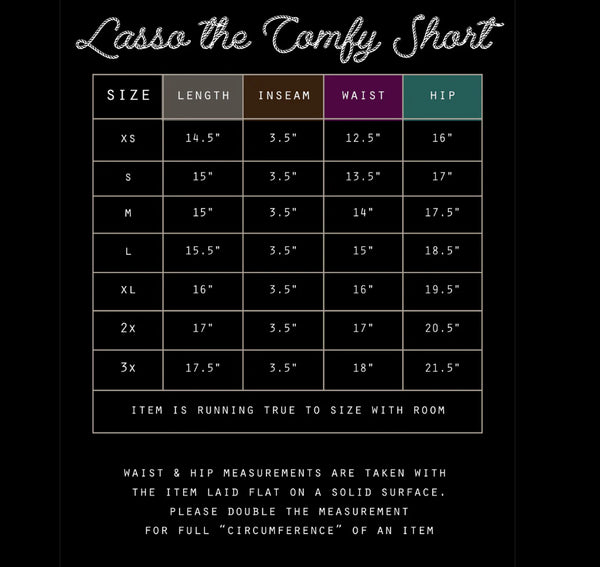 Lasso the Comfy Short

| SIZE | LENGTH | INSEAM | WAIST | HIP |
|---|---|---|---|---|
| XS | 14.5" | 3.5" | 12.5" | 16" |
| S | 15" | 3.5" | 13.5" | 17" |
| M | 15" | 3.5" | 14" | 17.5" |
| L | 15.5" | 3.5" | 15" | 18.5" |
| XL | 16" | 3.5" | 16" | 19.5" |
| 2X | 17" | 3.5" | 17" | 20.5" |
| 3X | 17.5" | 3.5" | 18" | 21.5" |
| ITEM IS RUNNING TRUE TO SIZE WITH ROOM | | | | |

WAIST & HIP MEASUREMENTS ARE TAKEN WITH THE ITEM LAID FLAT ON A SOLID SURFACE. PLEASE DOUBLE THE MEASUREMENT FOR FULL "CIRCUMFERENCE" OF AN ITEM